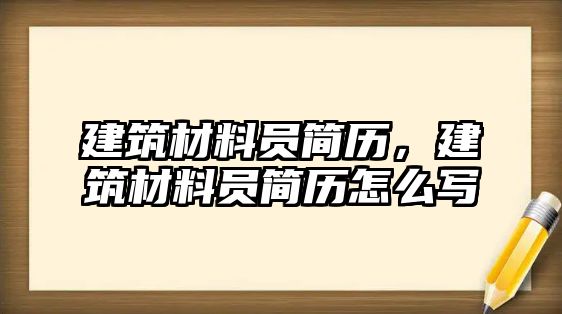 建筑材料员简历，建筑材料员简历怎么写